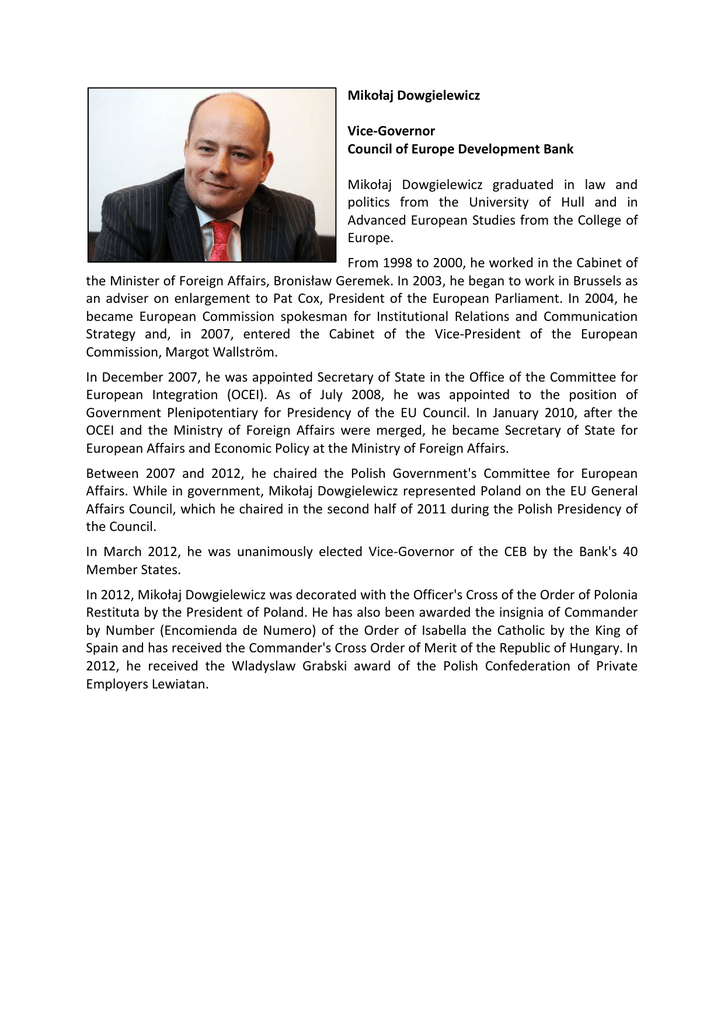 Mikołaj Dowgielewicz

Vice-Governor
Council of Europe Development Bank

Mikołaj Dowgielewicz graduated in law and politics from the University of Hull and in Advanced European Studies from the College of Europe.

From 1998 to 2000, he worked in the Cabinet of the Minister of Foreign Affairs, Bronisław Geremek. In 2003, he began to work in Brussels as an adviser on enlargement to Pat Cox, President of the European Parliament. In 2004, he became European Commission spokesman for Institutional Relations and Communication Strategy and, in 2007, entered the Cabinet of the Vice-President of the European Commission, Margot Wallström.

In December 2007, he was appointed Secretary of State in the Office of the Committee for European Integration (OCEI). As of July 2008, he was appointed to the position of Government Plenipotentiary for Presidency of the EU Council. In January 2010, after the OCEI and the Ministry of Foreign Affairs were merged, he became Secretary of State for European Affairs and Economic Policy at the Ministry of Foreign Affairs.

Between 2007 and 2012, he chaired the Polish Government's Committee for European Affairs. While in government, Mikołaj Dowgielewicz represented Poland on the EU General Affairs Council, which he chaired in the second half of 2011 during the Polish Presidency of the Council.

In March 2012, he was unanimously elected Vice-Governor of the CEB by the Bank's 40 Member States.

In 2012, Mikołaj Dowgielewicz was decorated with the Officer's Cross of the Order of Polonia Restituta by the President of Poland. He has also been awarded the insignia of Commander by Number (Encomienda de Numero) of the Order of Isabella the Catholic by the King of Spain and has received the Commander's Cross Order of Merit of the Republic of Hungary. In 2012, he received the Wladyslaw Grabski award of the Polish Confederation of Private Employers Lewiatan.